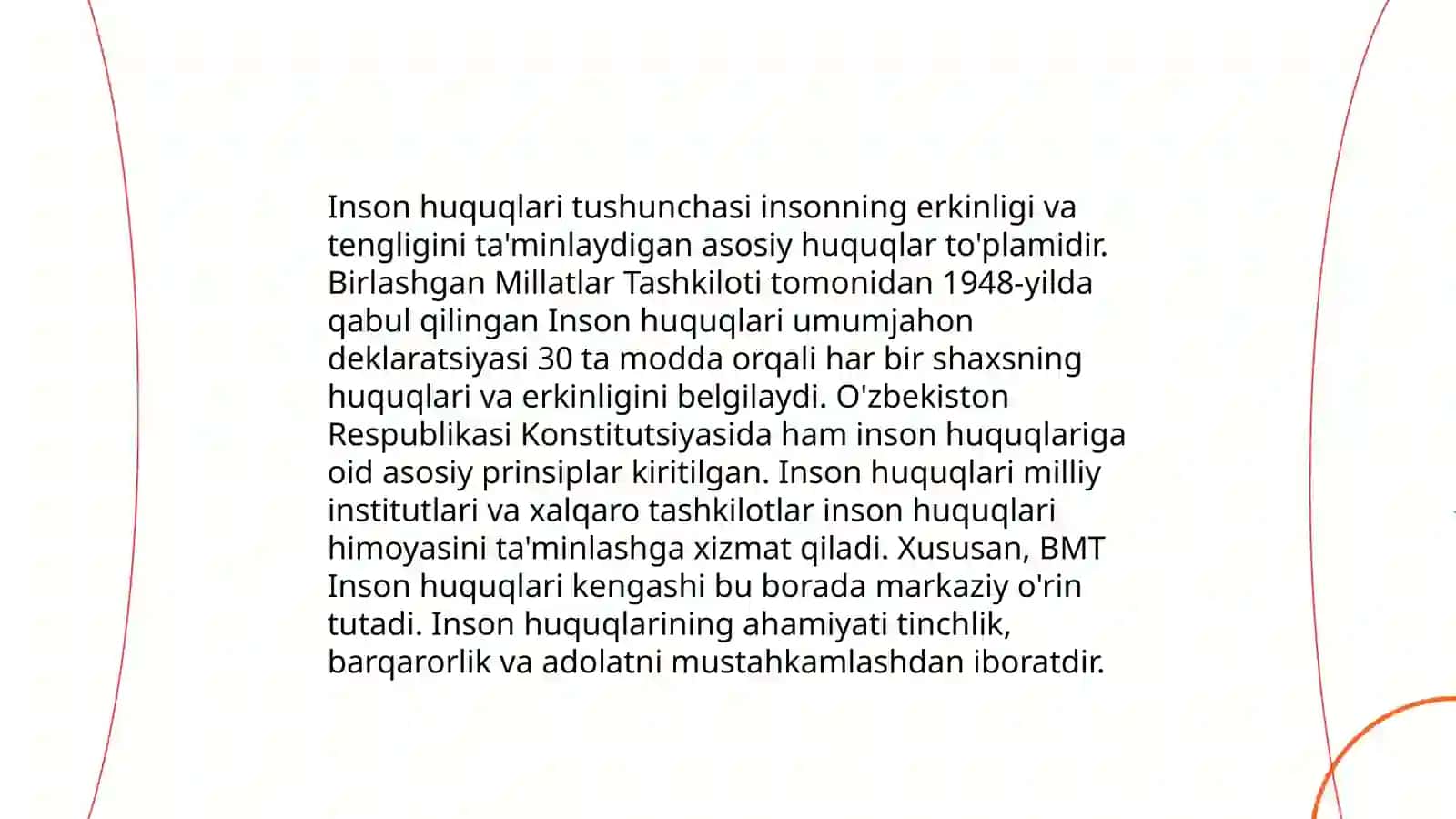 Inson huquqlari tushunchasi insonning erkinligi va tengligini ta'minlaydigan asosiy huquqlar to'plamidir. Birlashgan Millatlar Tashkiloti tomonidan 1948-yilda qabul qilingan Inson huquqlari umumjahon deklaratsiyasi 30 ta modda orqali har bir shaxsning huquqlari va erkinligini belgilaydi. O'zbekiston Respublikasi Konstitutsiyasida ham inson huquqlariga oid asosiy prinsiplar kiritilgan. Inson huquqlari milliy institutlari va xalqaro tashkilotlar inson huquqlari himoyasini ta'minlashga xizmat qiladi. Xususan, BMT Inson huquqlari kengashi bu borada markaziy o'rin tutadi. Inson huquqlarining ahamiyati tinchlik, barqarorlik va adolatni mustahkamlashdan iboratdir.